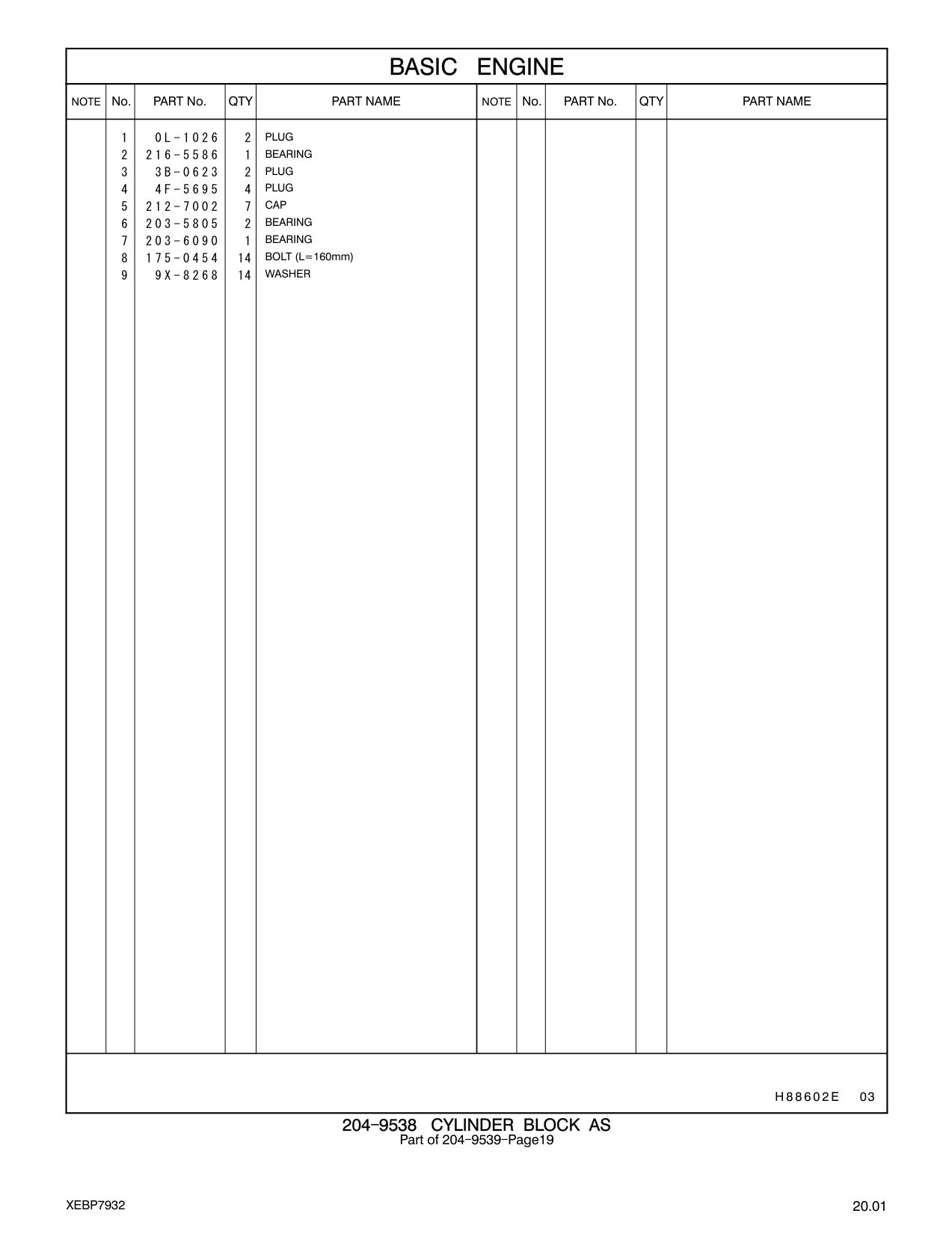 BASIC ENGINE

| NOTE | No. | PART No. | QTY | PART NAME | NOTE | No. | PART No. | QTY | PART NAME |
|---|---|---|---|---|---|---|---|---|---|
| | 1 | 0L-1026 | 2 | PLUG | | | | | |
| | 2 | 216-5586 | 1 | BEARING | | | | | |
| | 3 | 3B-0623 | 2 | PLUG | | | | | |
| | 4 | 4F-5695 | 4 | PLUG | | | | | |
| | 5 | 212-7002 | 7 | CAP | | | | | |
| | 6 | 203-5805 | 2 | BEARING | | | | | |
| | 7 | 203-6090 | 1 | BEARING | | | | | |
| | 8 | 175-0454 | 14 | BOLT (L=160mm) | | | | | |
| | 9 | 9X-8268 | 14 | WASHER | | | | | |

H88602E 03

204-9538 CYLINDER BLOCK AS
Part of 204-9539-Page19

XEBP7932

20.01